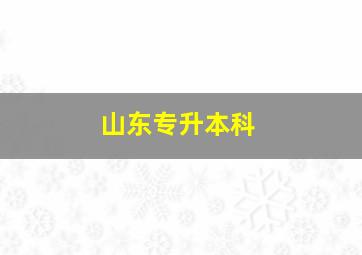 山东专升本科